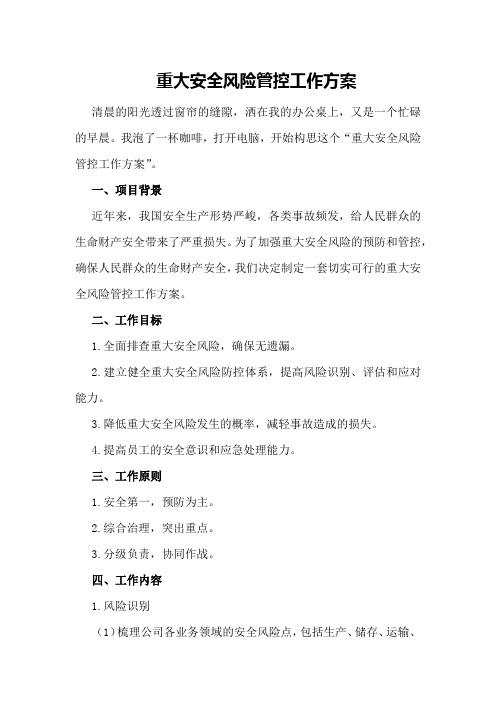 重大安全风险管控工作方案

清晨的阳光透过窗帘的缝隙，洒在我的办公桌上，又是一个忙碌的早晨。我泡了一杯咖啡，打开电脑，开始构思这个“重大安全风险管控工作方案”。

一、项目背景

近年来，我国安全生产形势严峻，各类事故频发，给人民群众的生命财产安全带来了严重损失。为了加强重大安全风险的预防和管控，确保人民群众的生命财产安全，我们决定制定一套切实可行的重大安全风险管控工作方案。

二、工作目标

1.全面排查重大安全风险，确保无遗漏。

2.建立健全重大安全风险防控体系，提高风险识别、评估和应对能力。

3.降低重大安全风险发生的概率，减轻事故造成的损失。

4.提高员工的安全意识和应急处理能力。

三、工作原则

1.安全第一，预防为主。

2.综合治理，突出重点。

3.分级负责，协同作战。

四、工作内容

1.风险识别

（1）梳理公司各业务领域的安全风险点，包括生产、储存、运输、